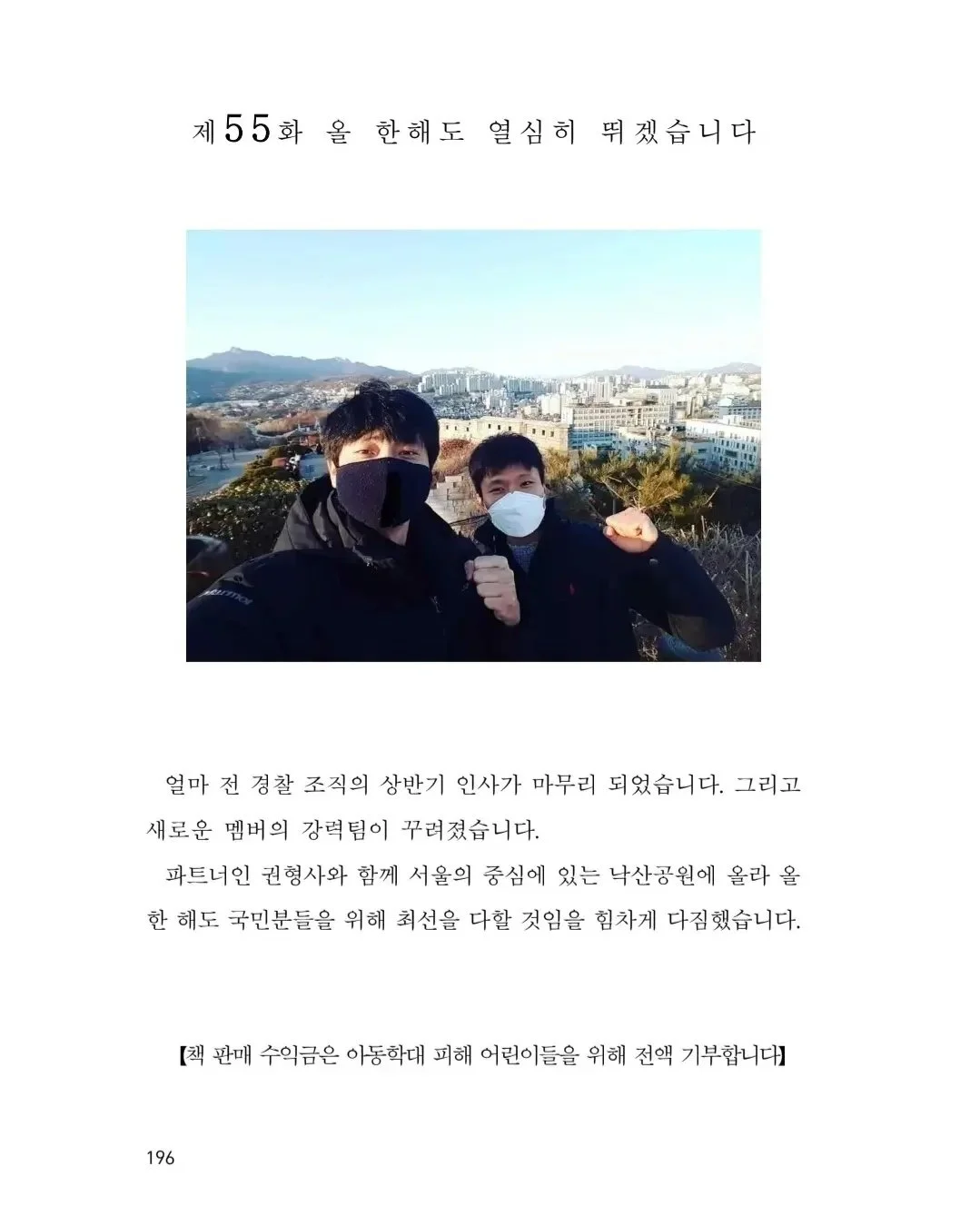 제55화 올 한해도 열심히 뛰겠습니다

얼마 전 경찰 조직의 상반기 인사가 마무리 되었습니다. 그리고 새로운 멤버의 강력팀이 꾸려졌습니다.

파트너인 권형사와 함께 서울의 중심에 있는 낙산공원에 올라 올 한 해도 국민분들을 위해 최선을 다할 것임을 힘차게 다짐했습니다.

【책 판매 수익금은 아동학대 피해 어린이들을 위해 전액 기부합니다】

196